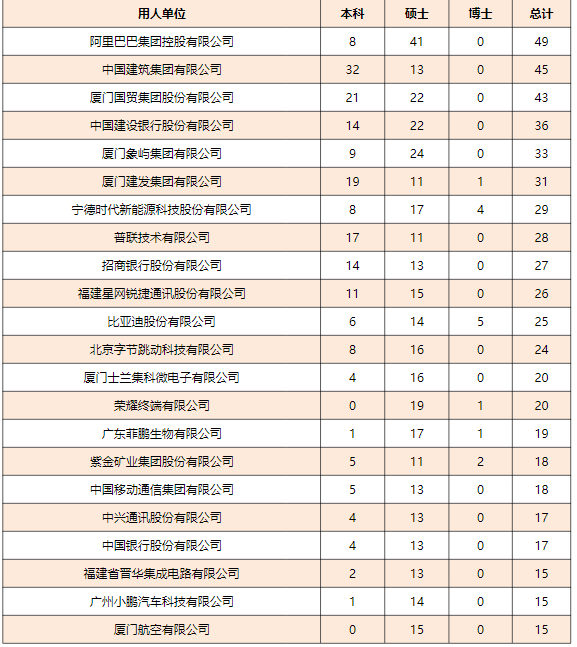 | 用人单位 | 本科 | 硕士 | 博士 | 总计 |
|---|---|---|---|---|
| 阿里巴巴集团控股有限公司 | 8 | 41 | 0 | 49 |
| 中国建筑集团有限公司 | 32 | 13 | 0 | 45 |
| 厦门国贸集团股份有限公司 | 21 | 22 | 0 | 43 |
| 中国建设银行股份有限公司 | 14 | 22 | 0 | 36 |
| 厦门象屿集团有限公司 | 9 | 24 | 0 | 33 |
| 厦门建发集团有限公司 | 19 | 11 | 1 | 31 |
| 宁德时代新能源科技股份有限公司 | 8 | 17 | 4 | 29 |
| 普联技术有限公司 | 17 | 11 | 0 | 28 |
| 招商银行股份有限公司 | 14 | 13 | 0 | 27 |
| 福建星网锐捷通讯股份有限公司 | 11 | 15 | 0 | 26 |
| 比亚迪股份有限公司 | 6 | 14 | 5 | 25 |
| 北京字节跳动科技有限公司 | 8 | 16 | 0 | 24 |
| 厦门士兰集科微电子有限公司 | 4 | 16 | 0 | 20 |
| 荣耀终端有限公司 | 0 | 19 | 1 | 20 |
| 广东菲鹏生物有限公司 | 1 | 17 | 1 | 19 |
| 紫金矿业集团股份有限公司 | 5 | 11 | 2 | 18 |
| 中国移动通信集团有限公司 | 5 | 13 | 0 | 18 |
| 中兴通讯股份有限公司 | 4 | 13 | 0 | 17 |
| 中国银行股份有限公司 | 4 | 13 | 0 | 17 |
| 福建省晋华集成电路有限公司 | 2 | 13 | 0 | 15 |
| 广州小鹏汽车科技有限公司 | 1 | 14 | 0 | 15 |
| 厦门航空有限公司 | 0 | 15 | 0 | 15 |